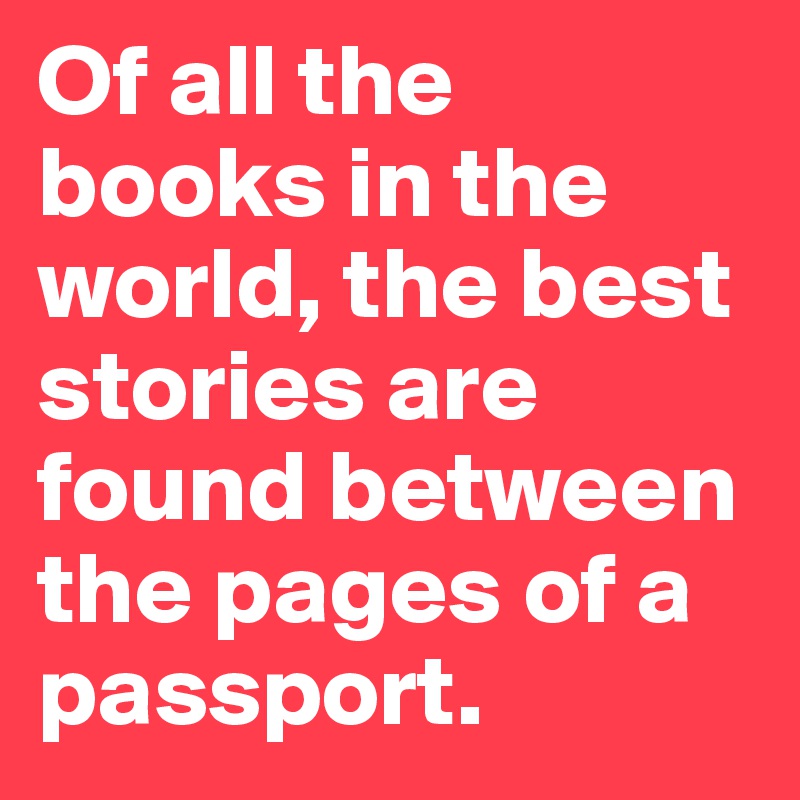 Of all the books in the world, the best stories are found between the pages of a passport.